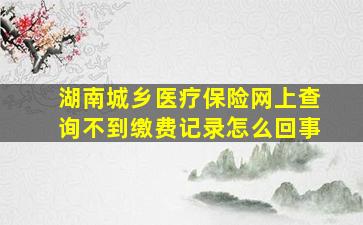 湖南城乡医疗保险网上查询不到缴费记录怎么回事